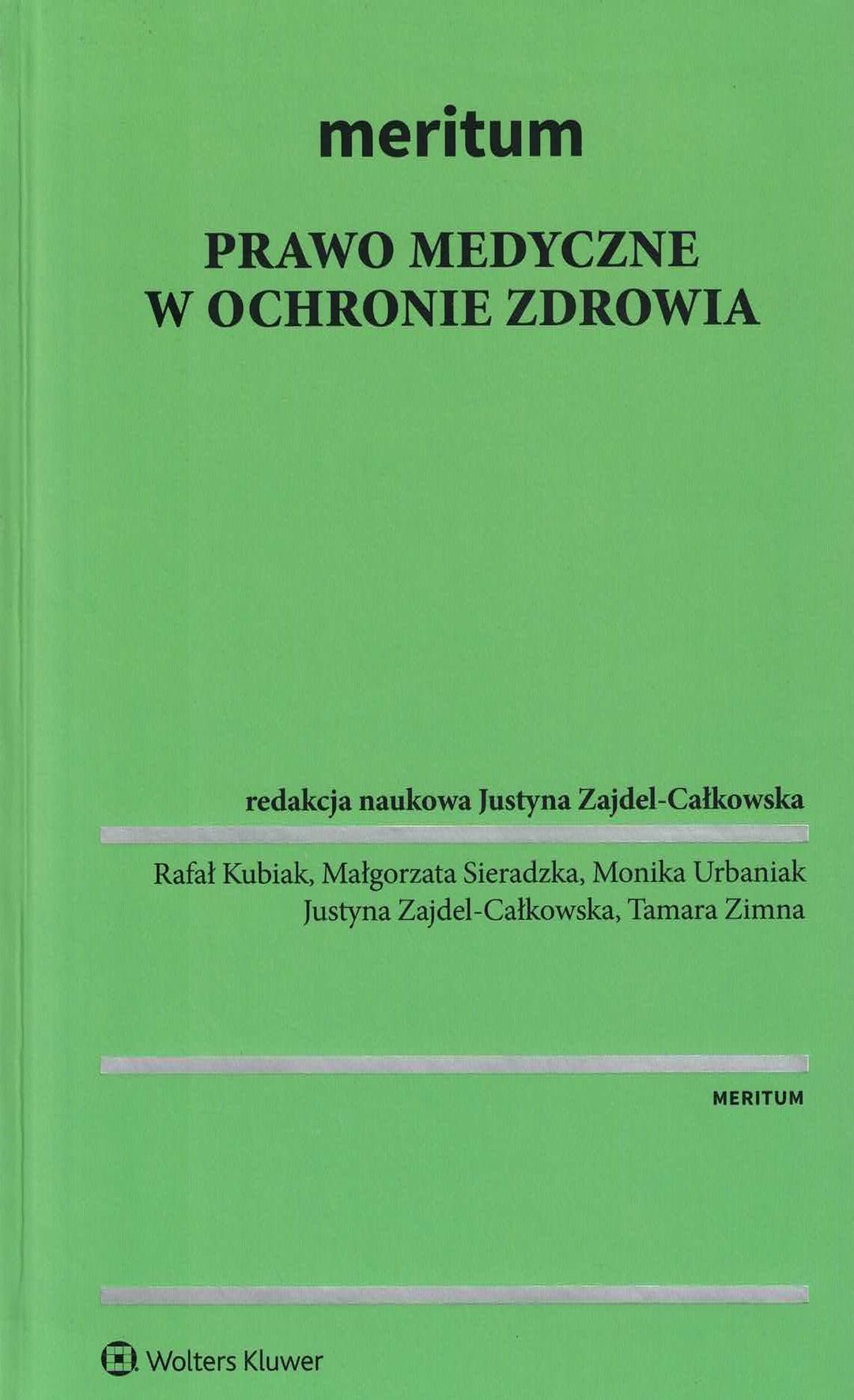 meritum

PRAWO MEDYCZNE
W OCHRONIE ZDROWIA

redakcja naukowa Justyna Zajdel-Całkowska

Rafał Kubiak, Małgorzata Sieradzka, Monika Urbaniak
Justyna Zajdel-Całkowska, Tamara Zimna

MERITUM

Wolters Kluwer